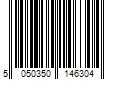 5 050350 146304